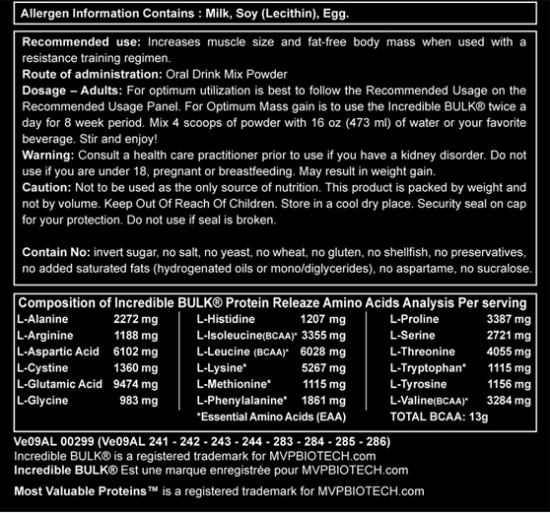 Allergen Information Contains : Milk, Soy (Lecithin), Egg.

Recommended use: Increases muscle size and fat-free body mass when used with a resistance training regimen.
Route of administration: Oral Drink Mix Powder
Dosage – Adults: For optimum utilization is best to follow the Recommended Usage on the Recommended Usage Panel. For Optimum Mass gain is to use the Incredible BULK® twice a day for 8 week period. Mix 4 scoops of powder with 16 oz (473 ml) of water or your favorite beverage. Stir and enjoy!
Warning: Consult a health care practitioner prior to use if you have a kidney disorder. Do not use if you are under 18, pregnant or breastfeeding. May result in weight gain.
Caution: Not to be used as the only source of nutrition. This product is packed by weight and not by volume. Keep Out Of Reach Of Children. Store in a cool dry place. Security seal on cap for your protection. Do not use if seal is broken.

Contain No: invert sugar, no salt, no yeast, no wheat, no gluten, no shellfish, no preservatives, no added saturated fats (hydrogenated oils or mono/diglycerides), no aspartame, no sucralose.

Composition of Incredible BULK® Protein Releaze Amino Acids Analysis Per serving

L-Alanine 2272 mg
L-Arginine 1188 mg
L-Aspartic Acid 6102 mg
L-Cystine 1360 mg
L-Glutamic Acid 9474 mg
L-Glycine 983 mg

L-Histidine 1207 mg
L-Isoleucine(BCAA)* 3355 mg
L-Leucine (BCAA)* 6028 mg
L-Lysine* 5267 mg
L-Methionine* 1115 mg
L-Phenylalanine* 1861 mg
*Essential Amino Acids (EAA)

L-Proline 3387 mg
L-Serine 2721 mg
L-Threonine 4055 mg
L-Tryptophan* 1115 mg
L-Tyrosine 1156 mg
L-Valine(BCAA)* 3284 mg
TOTAL BCAA: 13g

Ve09AL 00299 (Ve09AL 241 - 242 - 243 - 244 - 283 - 284 - 285 - 286)
Incredible BULK® is a registered trademark for MVPBIOTECH.com
Incredible BULK® Est une marque enregistrée pour MVPBIOTECH.com

Most Valuable Proteins™ is a registered trademark for MVPBIOTECH.com